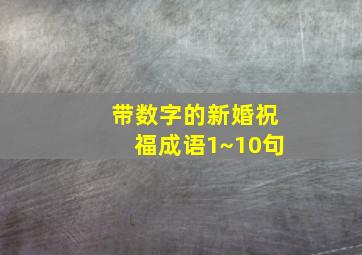 带数字的新婚祝福成语1~10句